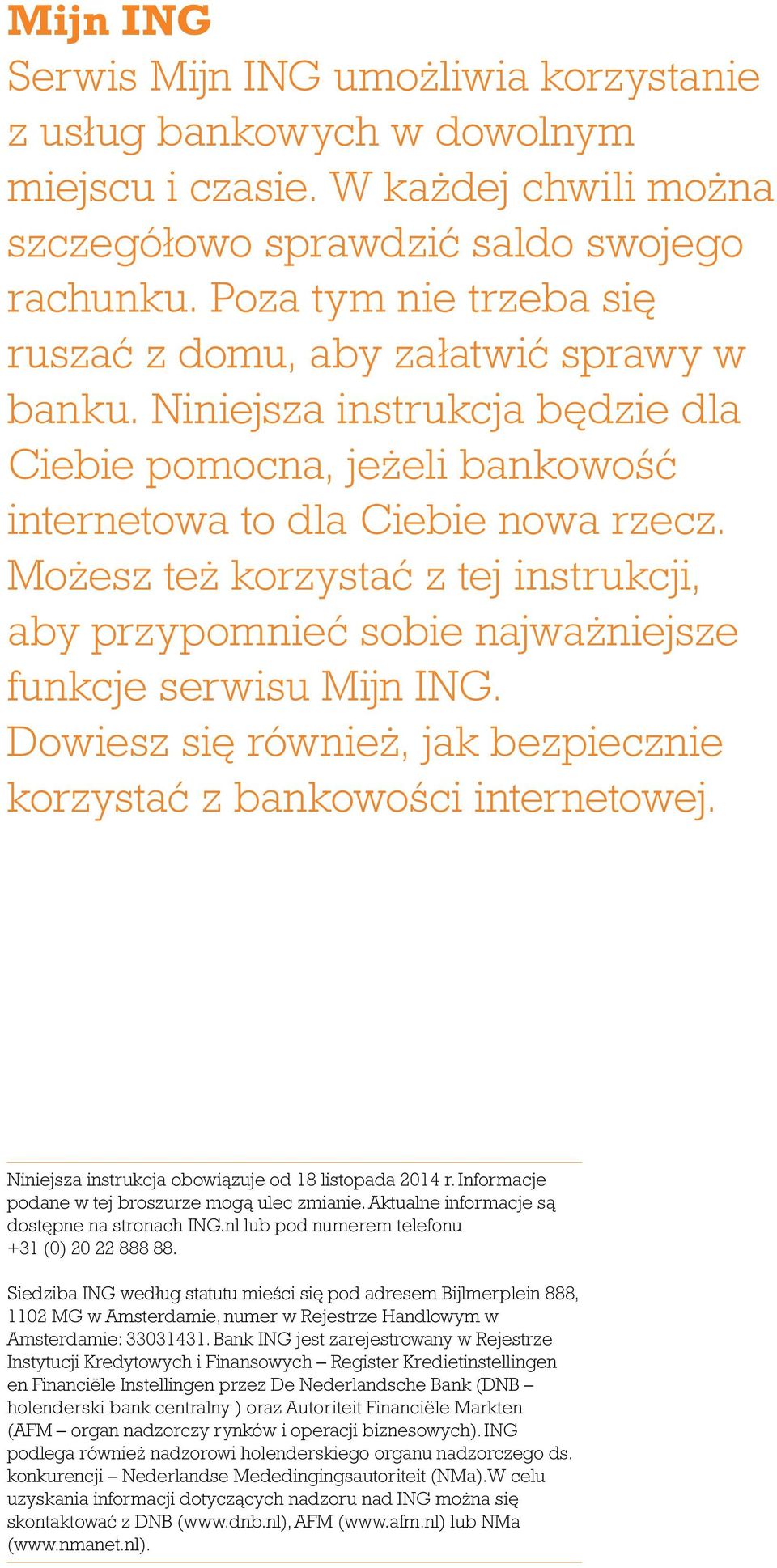 Mijn ING

Serwis Mijn ING umożliwia korzystanie z usług bankowych w dowolnym miejscu i czasie. W każdej chwili można szczegółowo sprawdzić saldo swojego rachunku. Poza tym nie trzeba się ruszać z domu, aby załatwić sprawy w banku. Niniejsza instrukcja będzie dla Ciebie pomocna, jeżeli bankowość internetowa to dla Ciebie nowa rzecz. Możesz też korzystać z tej instrukcji, aby przypomnieć sobie najważniejsze funkcje serwisu Mijn ING. Dowiesz się również, jak bezpiecznie korzystać z bankowości internetowej.

Niniejsza instrukcja obowiązuje od 18 listopada 2014 r. Informacje podane w tej broszurze mogą ulec zmianie. Aktualne informacje są dostępne na stronach ING.nl lub pod numerem telefonu +31 (0) 20 22 888 88.

Siedziba ING według statutu mieści się pod adresem Bijlmerplein 888, 1102 MG w Amsterdamie, numer w Rejestrze Handlowym w Amsterdamie: 33031431. Bank ING jest zarejestrowany w Rejestrze Instytucji Kredytowych i Finansowych – Register Kredietinstellingen en Financiële Instellingen przez De Nederlandsche Bank (DNB – holenderski bank centralny ) oraz Autoriteit Financiële Markten (AFM – organ nadzorczy rynków i operacji biznesowych). ING podlega również nadzorowi holenderskiego organu nadzorczego ds. konkurencji – Nederlandse Mededingingsautoriteit (NMa). W celu uzyskania informacji dotyczących nadzoru nad ING można się skontaktować z DNB (www.dnb.nl), AFM (www.afm.nl) lub NMa (www.nmanet.nl).